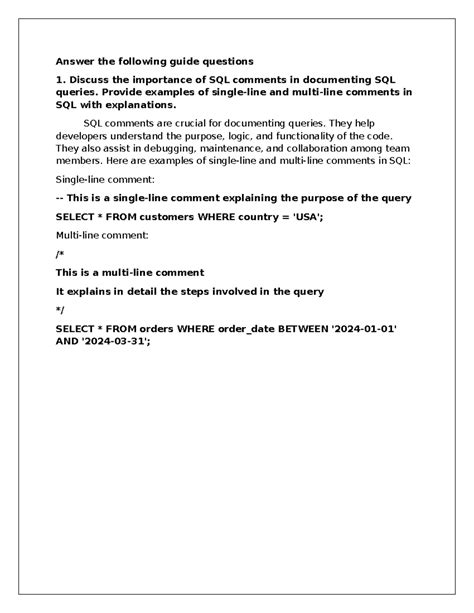 Answer the following guide questions

1. Discuss the importance of SQL comments in documenting SQL queries. Provide examples of single-line and multi-line comments in SQL with explanations.

SQL comments are crucial for documenting queries. They help developers understand the purpose, logic, and functionality of the code. They also assist in debugging, maintenance, and collaboration among team members. Here are examples of single-line and multi-line comments in SQL:

Single-line comment:

-- This is a single-line comment explaining the purpose of the query

SELECT * FROM customers WHERE country = 'USA';

Multi-line comment:

/*

This is a multi-line comment

It explains in detail the steps involved in the query

*/

SELECT * FROM orders WHERE order_date BETWEEN '2024-01-01' AND '2024-03-31';